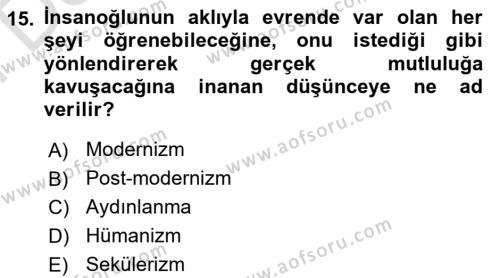 15. İnsanoğlunun aklıyla evrende var olan her şeyi öğrenebileceğine, onu istediği gibi yönlendirerek gerçek mutluluğa kavuşacağına inanan düşünceye ne ad verilir?

A) Modernizm
B) Post-modernizm
C) Aydınlanma
D) Hümanizm
E) Sekülerizm

www.aofsoru.com